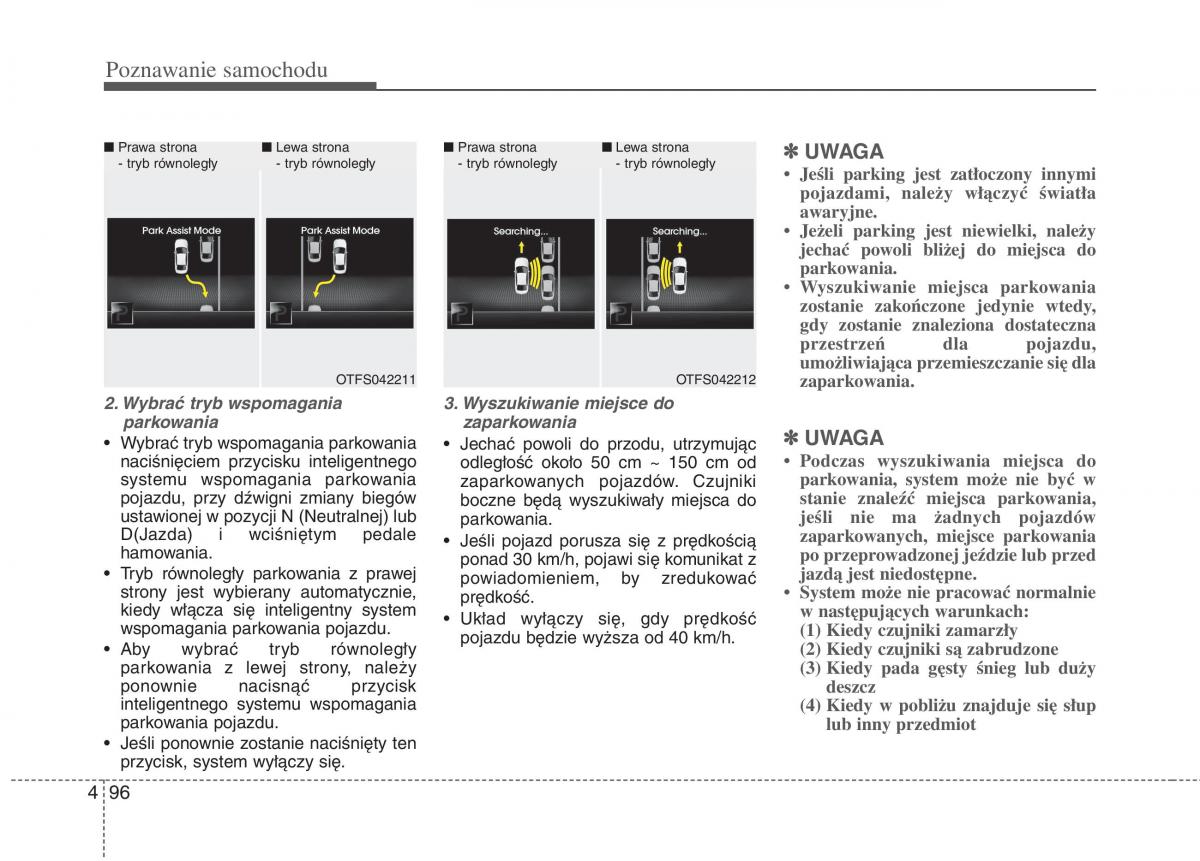 Poznawanie samochodu

■ Prawa strona
- tryb równoległy

■ Lewa strona
- tryb równoległy

Park Assist Mode

Park Assist Mode

OTFS042211

2. Wybrać tryb wspomagania parkowania

• Wybrać tryb wspomagania parkowania naciśnięciem przycisku inteligentnego systemu wspomagania parkowania pojazdu, przy dźwigni zmiany biegów ustawionej w pozycji N (Neutralnej) lub D(Jazda) i wciśniętym pedale hamowania.
• Tryb równoległy parkowania z prawej strony jest wybierany automatycznie, kiedy włącza się inteligentny system wspomagania parkowania pojazdu.
• Aby wybrać tryb równoległy parkowania z lewej strony, należy ponownie nacisnąć przycisk inteligentnego systemu wspomagania parkowania pojazdu.
• Jeśli ponownie zostanie naciśnięty ten przycisk, system wyłączy się.

■ Prawa strona
- tryb równoległy

■ Lewa strona
- tryb równoległy

Searching...

Searching...

OTFS042212

3. Wyszukiwanie miejsce do zaparkowania

• Jechać powoli do przodu, utrzymując odległość około 50 cm ~ 150 cm od zaparkowanych pojazdów. Czujniki boczne będą wyszukiwały miejsca do parkowania.
• Jeśli pojazd porusza się z prędkością ponad 30 km/h, pojawi się komunikat z powiadomieniem, by zredukować prędkość.
• Układ wyłączy się, gdy prędkość pojazdu będzie wyższa od 40 km/h.

✽ UWAGA
• Jeśli parking jest zatłoczony innymi pojazdami, należy włączyć światła awaryjne.
• Jeżeli parking jest niewielki, należy jechać powoli bliżej do miejsca do parkowania.
• Wyszukiwanie miejsca parkowania zostanie zakończone jedynie wtedy, gdy zostanie znaleziona dostateczna przestrzeń dla pojazdu, umożliwiająca przemieszczanie się dla zaparkowania.

✽ UWAGA
• Podczas wyszukiwania miejsca do parkowania, system może nie być w stanie znaleźć miejsca parkowania, jeśli nie ma żadnych pojazdów zaparkowanych, miejsce parkowania po przeprowadzonej jeździe lub przed jazdą jest niedostępne.
• System może nie pracować normalnie w następujących warunkach:
(1) Kiedy czujniki zamarzły
(2) Kiedy czujniki są zabrudzone
(3) Kiedy pada gęsty śnieg lub duży deszcz
(4) Kiedy w pobliżu znajduje się słup lub inny przedmiot

4 96